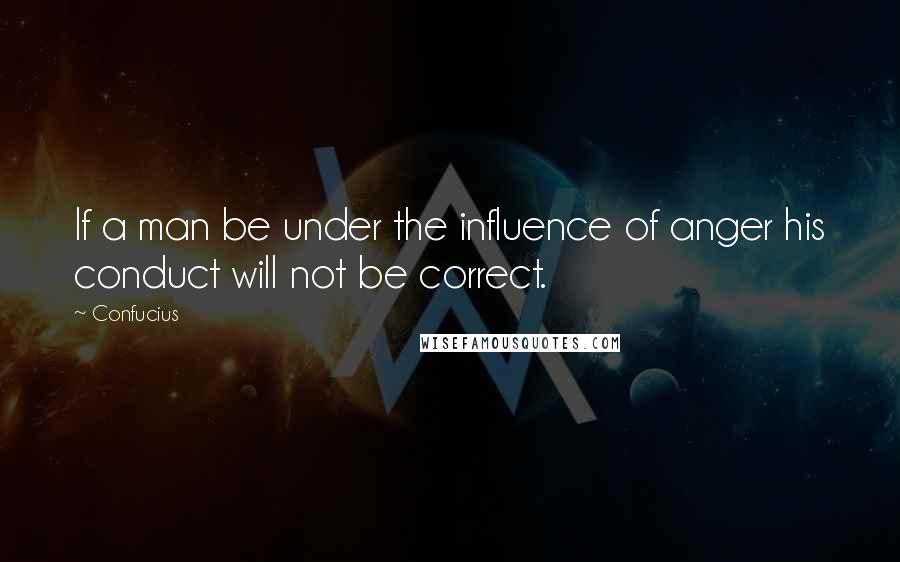 If a man be under the influence of anger his conduct will not be correct.

~ Confucius

WISEFAMOUSQUOTES.COM